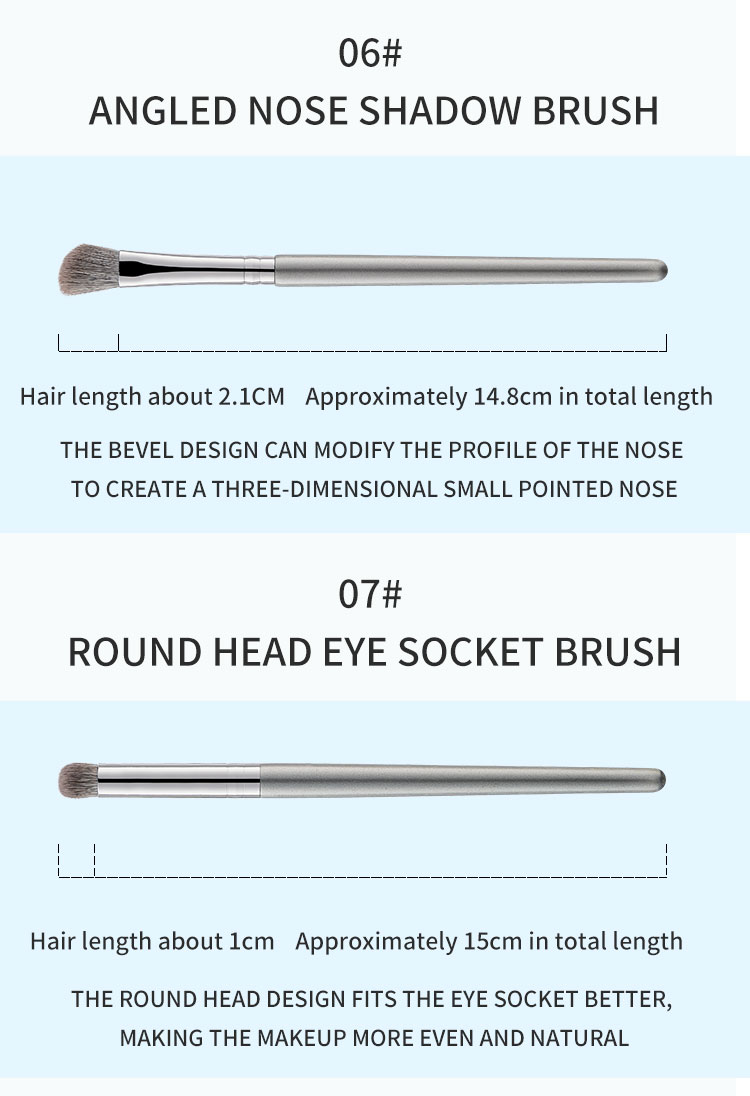 06#
ANGLED NOSE SHADOW BRUSH

Hair length about 2.1CM Approximately 14.8cm in total length

THE BEVEL DESIGN CAN MODIFY THE PROFILE OF THE NOSE TO CREATE A THREE-DIMENSIONAL SMALL POINTED NOSE

07#
ROUND HEAD EYE SOCKET BRUSH

Hair length about 1cm Approximately 15cm in total length

THE ROUND HEAD DESIGN FITS THE EYE SOCKET BETTER, MAKING THE MAKEUP MORE EVEN AND NATURAL